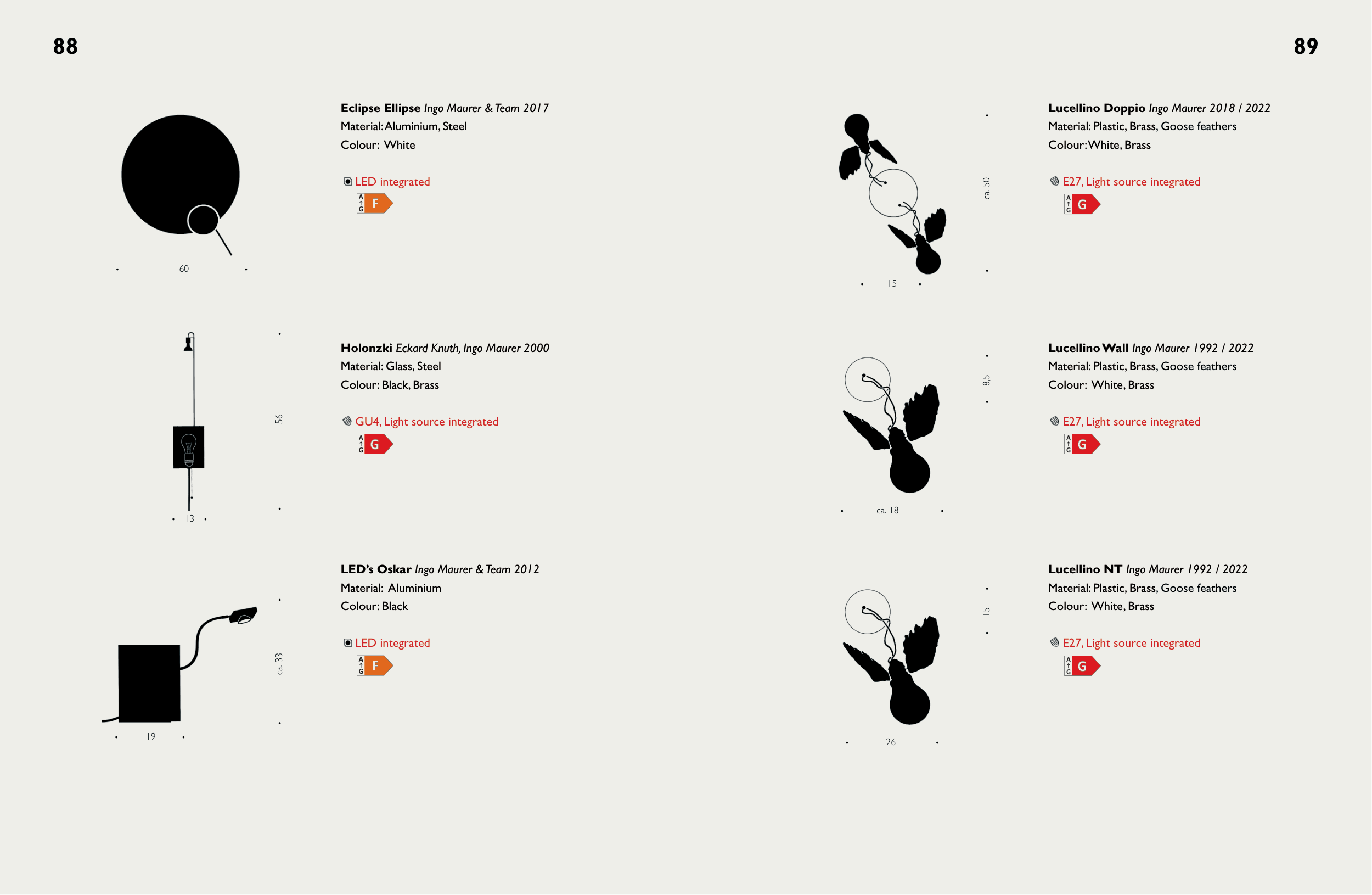 88

60

Eclipse Ellipse Ingo Maurer & Team 2017
Material: Aluminium, Steel
Colour: White

LED integrated
A G F

56

13

Holonzki Eckard Knuth, Ingo Maurer 2000
Material: Glass, Steel
Colour: Black, Brass

GU4, Light source integrated
A G G

ca. 33

19

LED's Oskar Ingo Maurer & Team 2012
Material: Aluminium
Colour: Black

LED integrated
A G F

89

ca. 50

15

Lucellino Doppio Ingo Maurer 2018 / 2022
Material: Plastic, Brass, Goose feathers
Colour: White, Brass

E27, Light source integrated
A G G

8.5

ca. 18

Lucellino Wall Ingo Maurer 1992 / 2022
Material: Plastic, Brass, Goose feathers
Colour: White, Brass

E27, Light source integrated
A G G

15

26

Lucellino NT Ingo Maurer 1992 / 2022
Material: Plastic, Brass, Goose feathers
Colour: White, Brass

E27, Light source integrated
A G G